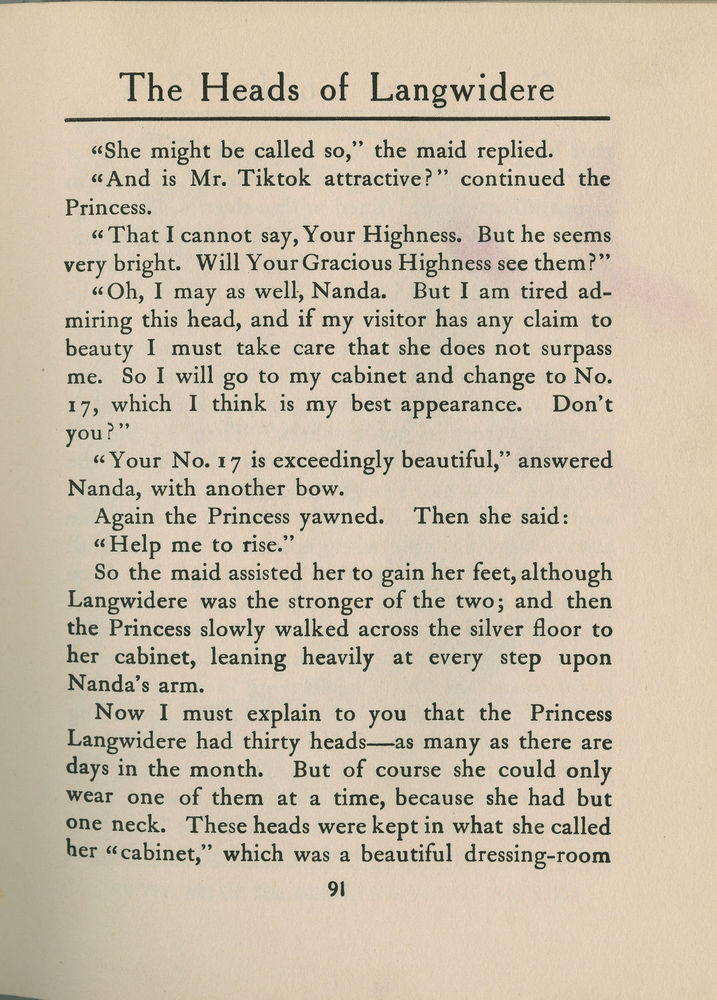 The Heads of Langwidere

"She might be called so," the maid replied.

"And is Mr. Tiktok attractive?" continued the Princess.

"That I cannot say, Your Highness. But he seems very bright. Will Your Gracious Highness see them?"

"Oh, I may as well, Nanda. But I am tired admiring this head, and if my visitor has any claim to beauty I must take care that she does not surpass me. So I will go to my cabinet and change to No. 17, which I think is my best appearance. Don't you?"

"Your No. 17 is exceedingly beautiful," answered Nanda, with another bow.

Again the Princess yawned. Then she said:

"Help me to rise."

So the maid assisted her to gain her feet, although Langwidere was the stronger of the two; and then the Princess slowly walked across the silver floor to her cabinet, leaning heavily at every step upon Nanda's arm.

Now I must explain to you that the Princess Langwidere had thirty heads—as many as there are days in the month. But of course she could only wear one of them at a time, because she had but one neck. These heads were kept in what she called her "cabinet," which was a beautiful dressing-room

91